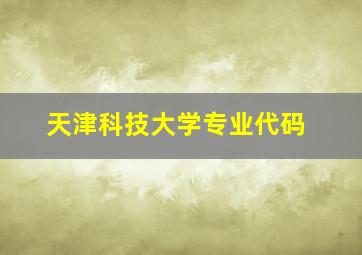 天津科技大学专业代码